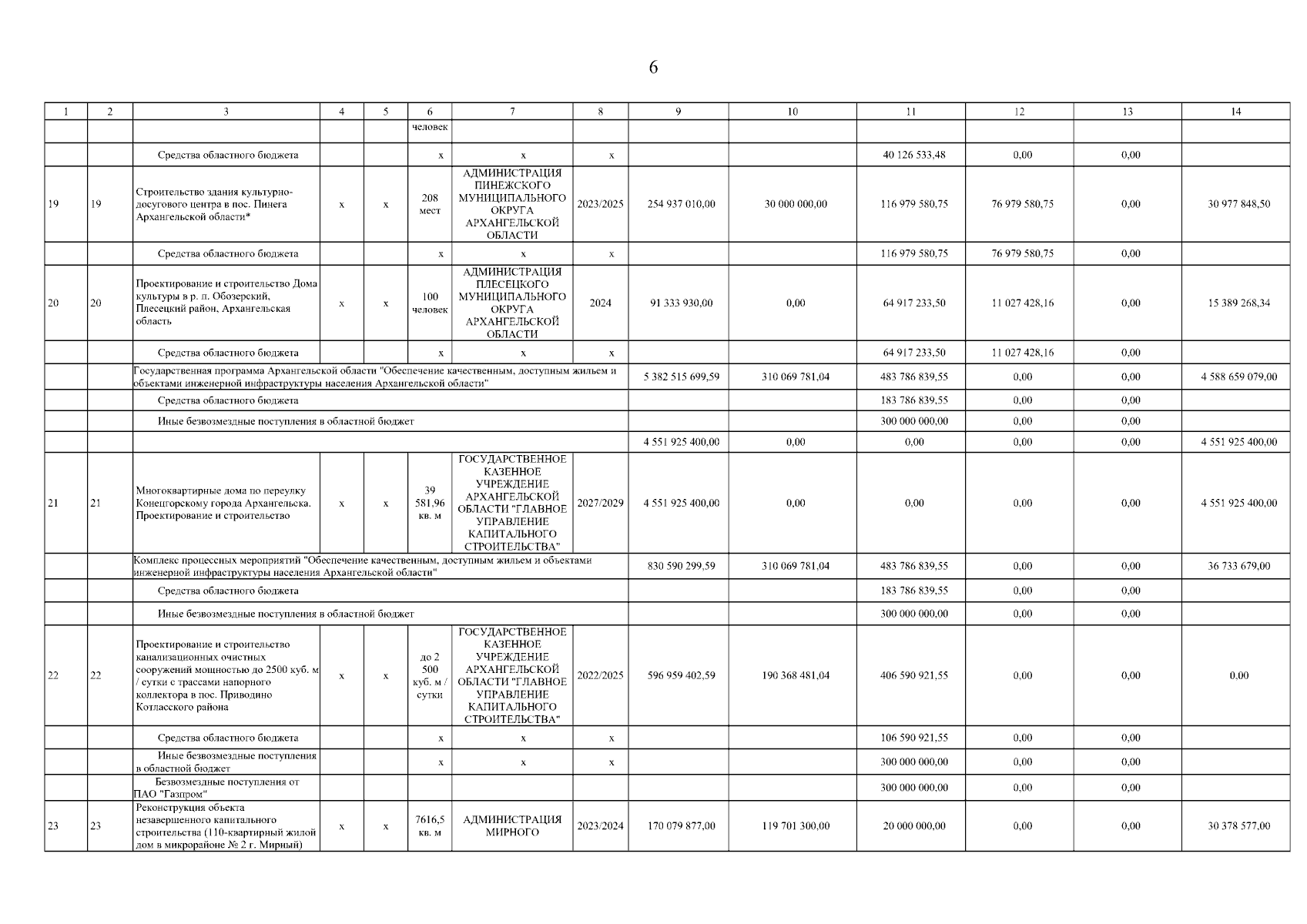 6

| 1 | 2 | 3 | 4 | 5 | 6 | 7 | 8 | 9 | 10 | 11 | 12 | 13 | 14 |
|---|---|---|---|---|---|---|---|---|---|---|---|---|---|
| | | | | | человек | | | | | | | | |
| | | Средства областного бюджета | | | x | x | x | | | 40 126 533,48 | 0,00 | 0,00 | |
| 19 | 19 | Строительство здания культурно-досугового центра в пос. Пинега Архангельской области* | x | x | 208 мест | АДМИНИСТРАЦИЯ ПИНЕЖСКОГО МУНИЦИПАЛЬНОГО ОКРУГА АРХАНГЕЛЬСКОЙ ОБЛАСТИ | 2023/2025 | 254 937 010,00 | 30 000 000,00 | 116 979 580,75 | 76 979 580,75 | 0,00 | 30 977 848,50 |
| | | Средства областного бюджета | | | x | x | x | | | 116 979 580,75 | 76 979 580,75 | 0,00 | |
| 20 | 20 | Проектирование и строительство Дома культуры в р. п. Обозерский, Плесецкий район, Архангельская область | x | x | 100 человек | АДМИНИСТРАЦИЯ ПЛЕСЕЦКОГО МУНИЦИПАЛЬНОГО ОКРУГА АРХАНГЕЛЬСКОЙ ОБЛАСТИ | 2024 | 91 333 930,00 | 0,00 | 64 917 233,50 | 11 027 428,16 | 0,00 | 15 389 268,34 |
| | | Средства областного бюджета | | | x | x | x | | | 64 917 233,50 | 11 027 428,16 | 0,00 | |
| | | Государственная программа Архангельской области "Обеспечение качественным, доступным жильем и объектами инженерной инфраструктуры населения Архангельской области" | | | | | | 5 382 515 699,59 | 310 069 781,04 | 483 786 839,55 | 0,00 | 0,00 | 4 588 659 079,00 |
| | | Средства областного бюджета | | | | | | | | 183 786 839,55 | 0,00 | 0,00 | |
| | | Иные безвозмездные поступления в областной бюджет | | | | | | | | 300 000 000,00 | 0,00 | 0,00 | |
| | | | | | | | | 4 551 925 400,00 | 0,00 | 0,00 | 0,00 | 0,00 | 4 551 925 400,00 |
| 21 | 21 | Многоквартирные дома по переулку Конецгорскому города Архангельска. Проектирование и строительство | x | x | 39 581,96 кв. м | ГОСУДАРСТВЕННОЕ КАЗЕННОЕ УЧРЕЖДЕНИЕ АРХАНГЕЛЬСКОЙ ОБЛАСТИ "ГЛАВНОЕ УПРАВЛЕНИЕ КАПИТАЛЬНОГО СТРОИТЕЛЬСТВА" | 2027/2029 | 4 551 925 400,00 | 0,00 | 0,00 | 0,00 | 0,00 | 4 551 925 400,00 |
| | | Комплекс процессных мероприятий "Обеспечение качественным, доступным жильем и объектами инженерной инфраструктуры населения Архангельской области" | | | | | | 830 590 299,59 | 310 069 781,04 | 483 786 839,55 | 0,00 | 0,00 | 36 733 679,00 |
| | | Средства областного бюджета | | | | | | | | 183 786 839,55 | 0,00 | 0,00 | |
| | | Иные безвозмездные поступления в областной бюджет | | | | | | | | 300 000 000,00 | 0,00 | 0,00 | |
| 22 | 22 | Проектирование и строительство канализационных очистных сооружений мощностью до 2500 куб. м / сутки с трассами напорного коллектора в пос. Приводино Котласского района | x | x | до 2 500 куб. м / сутки | ГОСУДАРСТВЕННОЕ КАЗЕННОЕ УЧРЕЖДЕНИЕ АРХАНГЕЛЬСКОЙ ОБЛАСТИ "ГЛАВНОЕ УПРАВЛЕНИЕ КАПИТАЛЬНОГО СТРОИТЕЛЬСТВА" | 2022/2025 | 596 959 402,59 | 190 368 481,04 | 406 590 921,55 | 0,00 | 0,00 | 0,00 |
| | | Средства областного бюджета | | | x | x | x | | | 106 590 921,55 | 0,00 | 0,00 | |
| | | Иные безвозмездные поступления в областной бюджет | | | x | x | x | | | 300 000 000,00 | 0,00 | 0,00 | |
| | | Безвозмездные поступления от ПАО "Газпром" | | | | | | | | 300 000 000,00 | 0,00 | 0,00 | |
| 23 | 23 | Реконструкция объекта незавершенного капитального строительства (110-квартирный жилой дом в микрорайоне № 2 г. Мирный) | x | x | 7616,5 кв. м | АДМИНИСТРАЦИЯ МИРНОГО | 2023/2024 | 170 079 877,00 | 119 701 300,00 | 20 000 000,00 | 0,00 | 0,00 | 30 378 577,00 |